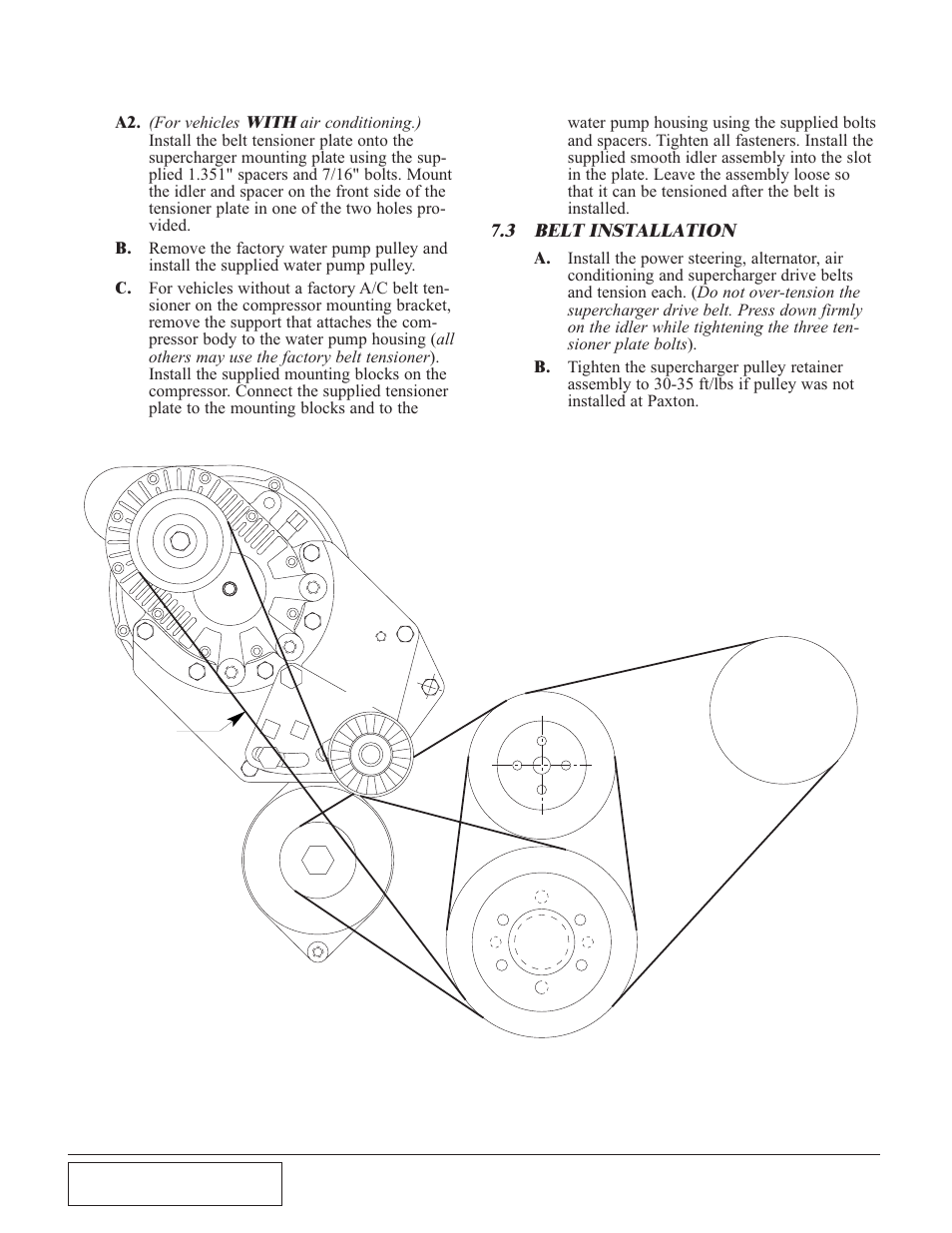 **A2.** *(For vehicles **WITH** air conditioning.)* Install the belt tensioner plate onto the supercharger mounting plate using the supplied 1.351" spacers and 7/16" bolts. Mount the idler and spacer on the front side of the tensioner plate in one of the two holes provided.

**B.** Remove the factory water pump pulley and install the supplied water pump pulley.

**C.** For vehicles without a factory A/C belt tensioner on the compressor mounting bracket, remove the support that attaches the compressor body to the water pump housing (*all others may use the factory belt tensioner*). Install the supplied mounting blocks on the compressor. Connect the supplied tensioner plate to the mounting blocks and to the water pump housing using the supplied bolts and spacers. Tighten all fasteners. Install the supplied smooth idler assembly into the slot in the plate. Leave the assembly loose so that it can be tensioned after the belt is installed.

***7.3 BELT INSTALLATION***

**A.** Install the power steering, alternator, air conditioning and supercharger drive belts and tension each. (*Do not over-tension the supercharger drive belt. Press down firmly on the idler while tightening the three tensioner plate bolts*).

**B.** Tighten the supercharger pulley retainer assembly to 30-35 ft/lbs if pulley was not installed at Paxton.